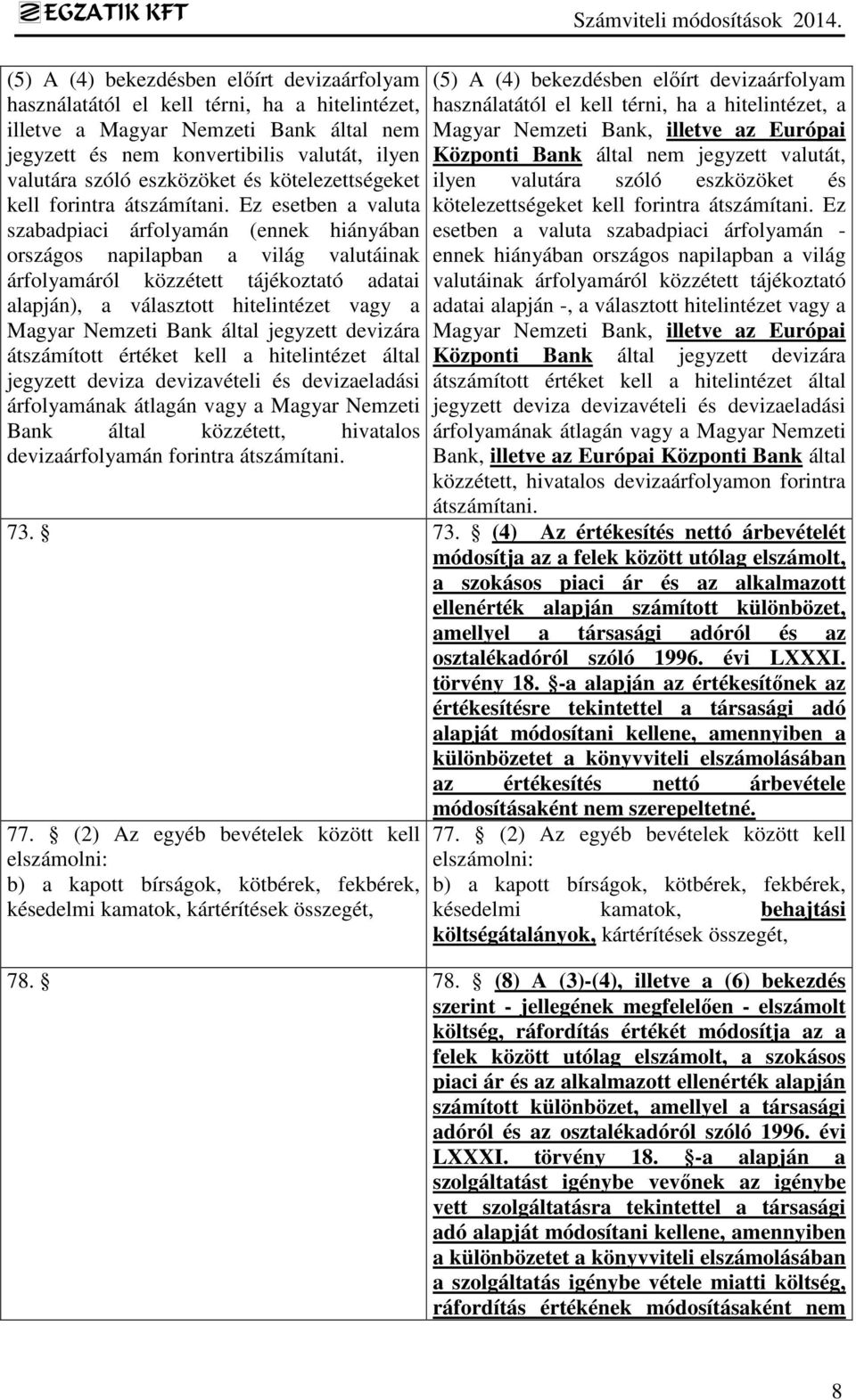 EGZATIK KFT Számviteli módosítások 2014.

| | |
|---|---|
| (5) A (4) bekezdésben előírt devizaárfolyam használatától el kell térni, ha a hitelintézet, illetve a Magyar Nemzeti Bank által nem jegyzett és nem konvertibilis valutát, ilyen valutára szóló eszközöket és kötelezettségeket kell forintra átszámítani. Ez esetben a valuta szabadpiaci árfolyamán (ennek hiányában országos napilapban a világ valutáinak árfolyamáról közzétett tájékoztató adatai alapján), a választott hitelintézet vagy a Magyar Nemzeti Bank által jegyzett devizára átszámított értéket kell a hitelintézet által jegyzett deviza devizavételi és devizaeladási árfolyamának átlagán vagy a Magyar Nemzeti Bank által közzétett, hivatalos devizaárfolyamán forintra átszámítani. | (5) A (4) bekezdésben előírt devizaárfolyam használatától el kell térni, ha a hitelintézet, a Magyar Nemzeti Bank, illetve az Európai Központi Bank által nem jegyzett valutát, ilyen valutára szóló eszközöket és kötelezettségeket kell forintra átszámítani. Ez esetben a valuta szabadpiaci árfolyamán - ennek hiányában országos napilapban a világ valutáinak árfolyamáról közzétett tájékoztató adatai alapján -, a választott hitelintézet vagy a Magyar Nemzeti Bank, illetve az Európai Központi Bank által jegyzett devizára átszámított értéket kell a hitelintézet által jegyzett deviza devizavételi és devizaeladási árfolyamának átlagán vagy a Magyar Nemzeti Bank, illetve az Európai Központi Bank által közzétett, hivatalos devizaárfolyamon forintra átszámítani. |
| 73. § | 73. § (4) Az értékesítés nettó árbevételét módosítja az a felek között utólag elszámolt, a szokásos piaci ár és az alkalmazott ellenérték alapján számított különbözet, amellyel a társasági adóról és az osztalékadóról szóló 1996. évi LXXXI. törvény 18. §-a alapján az értékesítőnek az értékesítésre tekintettel a társasági adó alapját módosítani kellene, amennyiben a különbözetet a könyvviteli elszámolásában az értékesítés nettó árbevétele módosításaként nem szerepeltetné. |
| 77. § (2) Az egyéb bevételek között kell elszámolni: b) a kapott bírságok, kötbérek, fekbérek, késedelmi kamatok, kártérítések összegét, | 77. § (2) Az egyéb bevételek között kell elszámolni: b) a kapott bírságok, kötbérek, fekbérek, késedelmi kamatok, behajtási költségátalányok, kártérítések összegét, |
| 78. § | 78. § (8) A (3)-(4), illetve a (6) bekezdés szerint - jellegének megfelelően - elszámolt költség, ráfordítás értékét módosítja az a felek között utólag elszámolt, a szokásos piaci ár és az alkalmazott ellenérték alapján számított különbözet, amellyel a társasági adóról és az osztalékadóról szóló 1996. évi LXXXI. törvény 18. §-a alapján a szolgáltatást igénybe vevőnek az igénybe vett szolgáltatásra tekintettel a társasági adó alapját módosítani kellene, amennyiben a különbözetet a könyvviteli elszámolásában a szolgáltatás igénybe vétele miatti költség, ráfordítás értékének módosításaként nem |

8